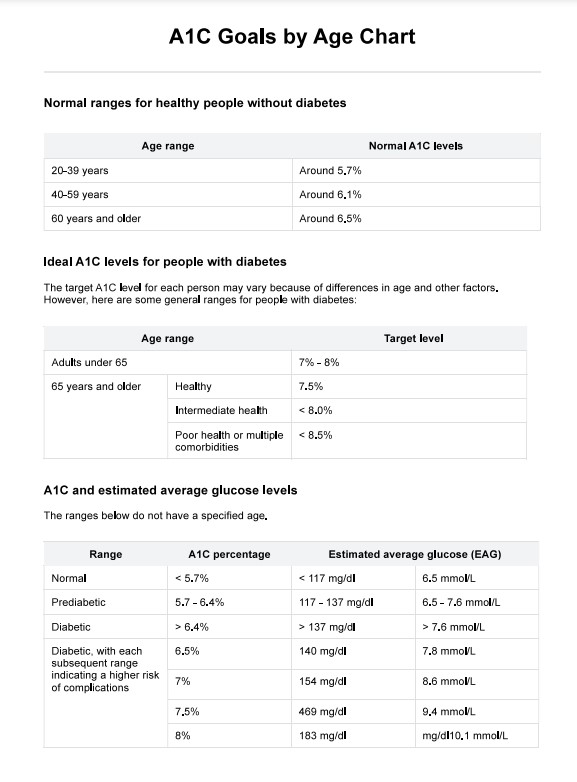 A1C Goals by Age Chart

Normal ranges for healthy people without diabetes

| Age range | Normal A1C levels |
|---|---|
| 20-39 years | Around 5.7% |
| 40-59 years | Around 6.1% |
| 60 years and older | Around 6.5% |

Ideal A1C levels for people with diabetes

The target A1C level for each person may vary because of differences in age and other factors. However, here are some general ranges for people with diabetes:

| Age range | | Target level |
|---|---|---|
| Adults under 65 | | 7% - 8% |
| 65 years and older | Healthy | 7.5% |
| | Intermediate health | < 8.0% |
| | Poor health or multiple comorbidities | < 8.5% |

A1C and estimated average glucose levels

The ranges below do not have a specified age.

| Range | A1C percentage | Estimated average glucose (EAG) | |
|---|---|---|---|
| Normal | < 5.7% | < 117 mg/dl | 6.5 mmol/L |
| Prediabetic | 5.7 - 6.4% | 117 - 137 mg/dl | 6.5 - 7.6 mmol/L |
| Diabetic | > 6.4% | > 137 mg/dl | > 7.6 mmol/L |
| Diabetic, with each subsequent range indicating a higher risk of complications | 6.5% | 140 mg/dl | 7.8 mmol/L |
| | 7% | 154 mg/dl | 8.6 mmol/L |
| | 7.5% | 469 mg/dl | 9.4 mmol/L |
| | 8% | 183 mg/dl | mg/dl10.1 mmol/L |